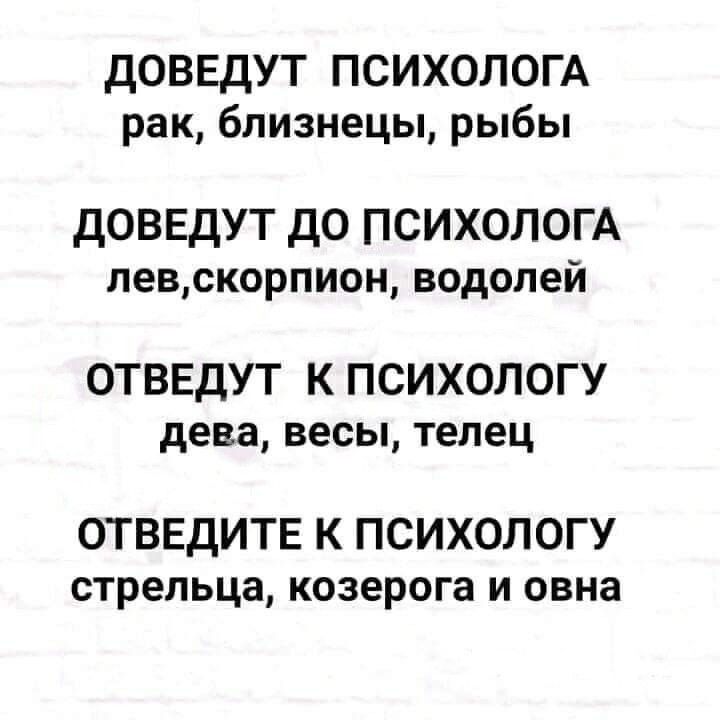 ДОВЕДУТ ПСИХОЛОГА
рак, близнецы, рыбы

ДОВЕДУТ ДО ПСИХОЛОГА
лев,скорпион, водолей

ОТВЕДУТ К ПСИХОЛОГУ
дева, весы, телец

ОТВЕДИТЕ К ПСИХОЛОГУ
стрельца, козерога и овна